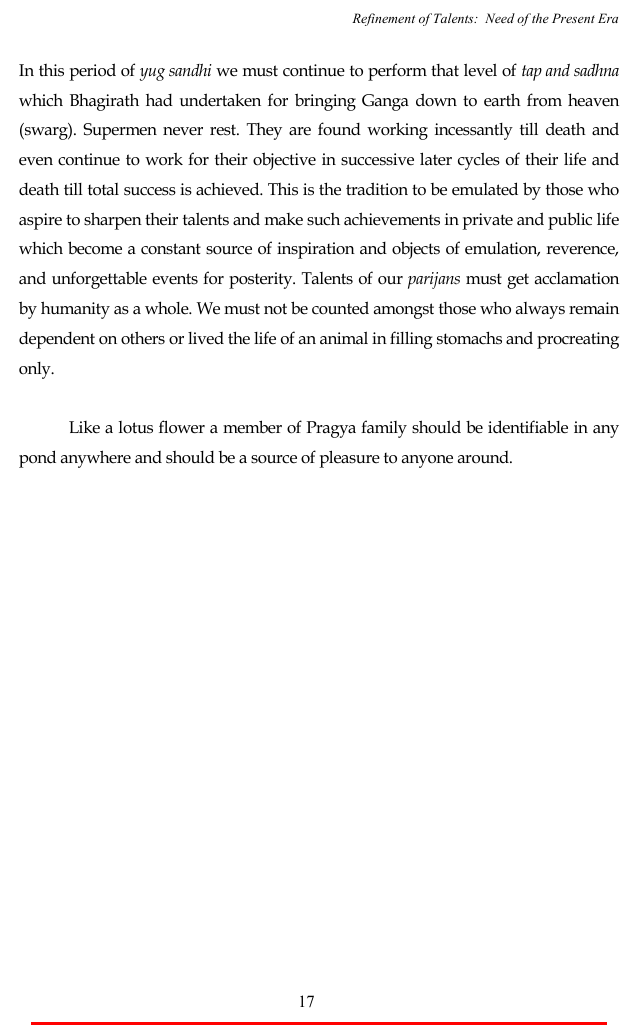 Refinement of Talents: Need of the Present Era

In this period of yug sandhi we must continue to perform that level of tap and sadhna which Bhagirath had undertaken for bringing Ganga down to earth from heaven (swarg). Supermen never rest. They are found working incessantly till death and even continue to work for their objective in successive later cycles of their life and death till total success is achieved. This is the tradition to be emulated by those who aspire to sharpen their talents and make such achievements in private and public life which become a constant source of inspiration and objects of emulation, reverence, and unforgettable events for posterity. Talents of our parijans must get acclamation by humanity as a whole. We must not be counted amongst those who always remain dependent on others or lived the life of an animal in filling stomachs and procreating only.

Like a lotus flower a member of Pragya family should be identifiable in any pond anywhere and should be a source of pleasure to anyone around.

17